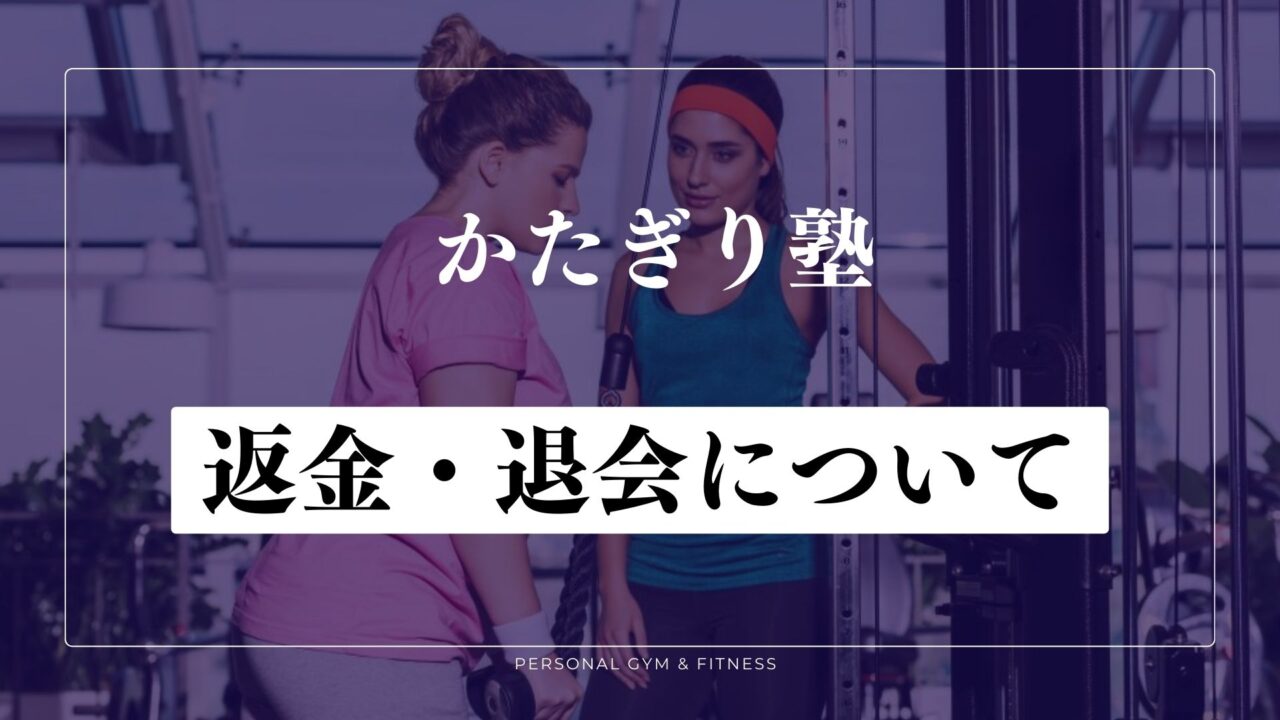 かたぎり塾

返金・退会について

PERSONAL GYM & FITNESS